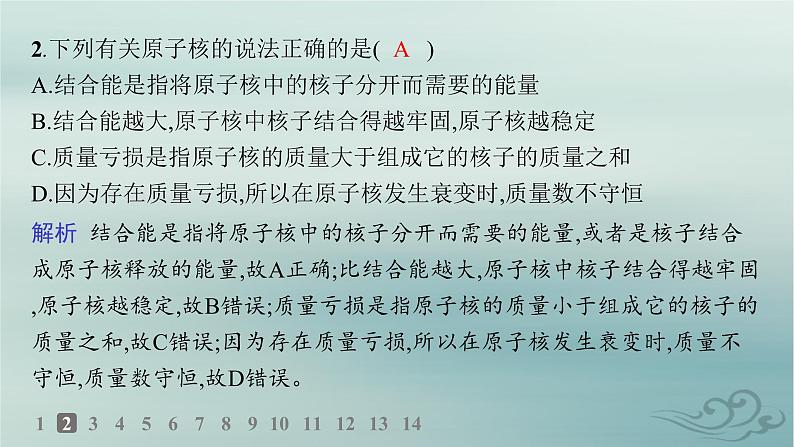 2.下列有关原子核的说法正确的是( A )
A.结合能是指将原子核中的核子分开而需要的能量
B.结合能越大,原子核中核子结合得越牢固,原子核越稳定
C.质量亏损是指原子核的质量大于组成它的核子的质量之和
D.因为存在质量亏损,所以在原子核发生衰变时,质量数不守恒

解析 结合能是指将原子核中的核子分开而需要的能量,或者是核子结合成原子核释放的能量,故A正确;比结合能越大,原子核中核子结合得越牢固,原子核越稳定,故B错误;质量亏损是指原子核的质量小于组成它的核子的质量之和,故C错误;因为存在质量亏损,所以在原子核发生衰变时,质量不守恒,质量数守恒,故D错误。

1 2 3 4 5 6 7 8 9 10 11 12 13 14